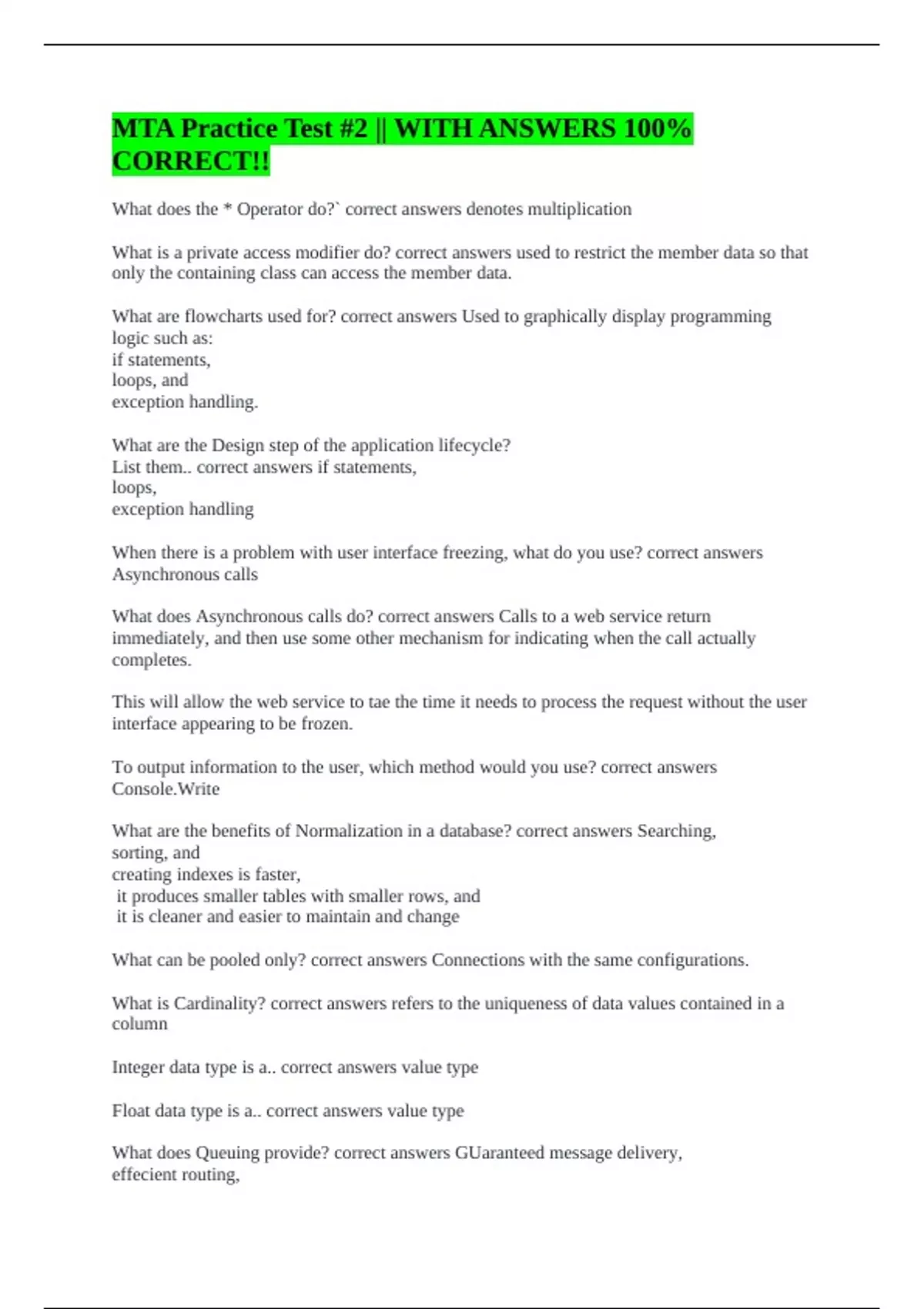 MTA Practice Test #2 || WITH ANSWERS 100% CORRECT!!

What does the * Operator do?` correct answers denotes multiplication

What is a private access modifier do? correct answers used to restrict the member data so that only the containing class can access the member data.

What are flowcharts used for? correct answers Used to graphically display programming logic such as:
if statements,
loops, and
exception handling.

What are the Design step of the application lifecycle?
List them.. correct answers if statements,
loops,
exception handling

When there is a problem with user interface freezing, what do you use? correct answers Asynchronous calls

What does Asynchronous calls do? correct answers Calls to a web service return immediately, and then use some other mechanism for indicating when the call actually completes.

This will allow the web service to tae the time it needs to process the request without the user interface appearing to be frozen.

To output information to the user, which method would you use? correct answers Console.Write

What are the benefits of Normalization in a database? correct answers Searching,
sorting, and
creating indexes is faster,
it produces smaller tables with smaller rows, and
it is cleaner and easier to maintain and change

What can be pooled only? correct answers Connections with the same configurations.

What is Cardinality? correct answers refers to the uniqueness of data values contained in a column

Integer data type is a.. correct answers value type

Float data type is a.. correct answers value type

What does Queuing provide? correct answers GUaranteed message delivery,
effecient routing,